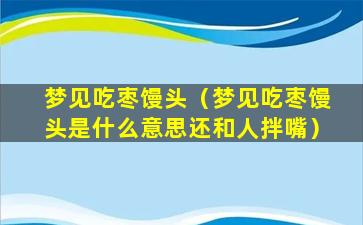 梦见吃枣馒头（梦见吃枣馒头是什么意思还和人拌嘴）